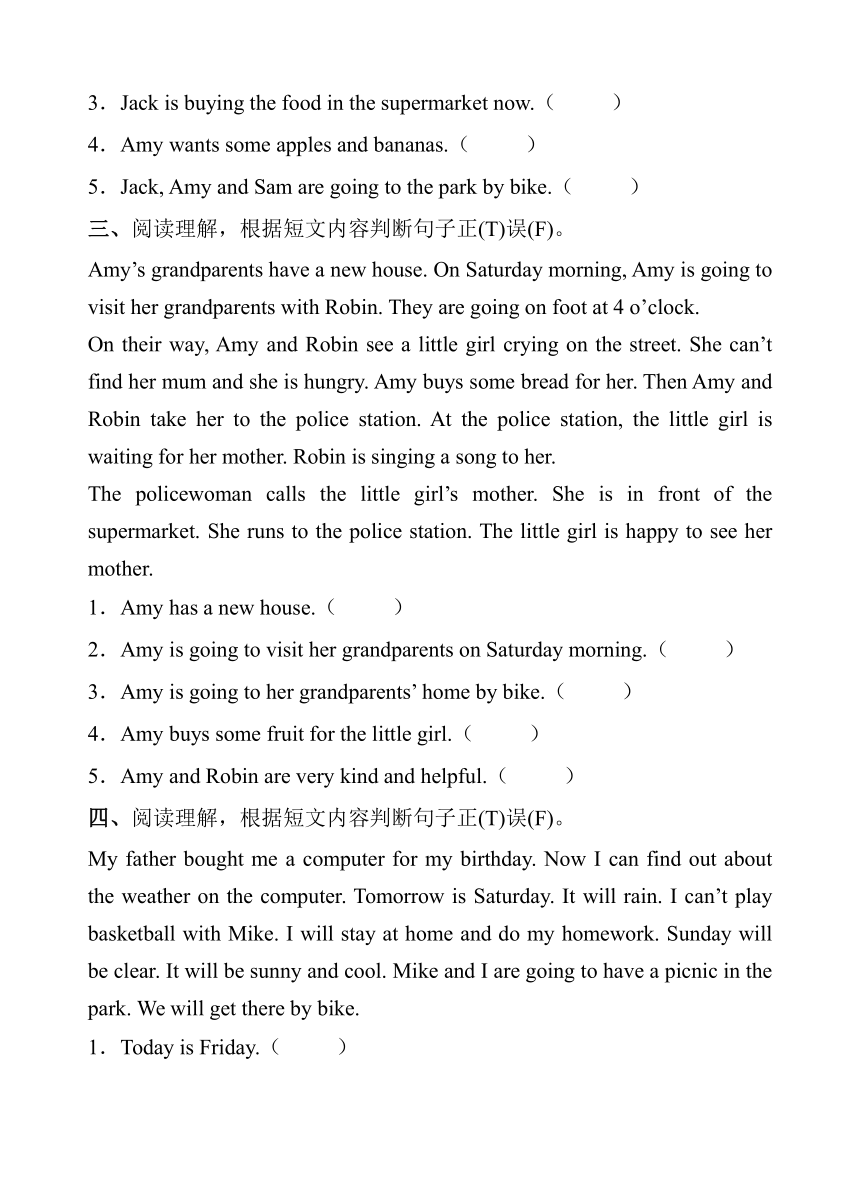 3．Jack is buying the food in the supermarket now.（　　）

4．Amy wants some apples and bananas.（　　）

5．Jack, Amy and Sam are going to the park by bike.（　　）

三、阅读理解，根据短文内容判断句子正(T)误(F)。

Amy’s grandparents have a new house. On Saturday morning, Amy is going to visit her grandparents with Robin. They are going on foot at 4 o’clock.

On their way, Amy and Robin see a little girl crying on the street. She can’t find her mum and she is hungry. Amy buys some bread for her. Then Amy and Robin take her to the police station. At the police station, the little girl is waiting for her mother. Robin is singing a song to her.

The policewoman calls the little girl’s mother. She is in front of the supermarket. She runs to the police station. The little girl is happy to see her mother.

1．Amy has a new house.（　　）

2．Amy is going to visit her grandparents on Saturday morning.（　　）

3．Amy is going to her grandparents’ home by bike.（　　）

4．Amy buys some fruit for the little girl.（　　）

5．Amy and Robin are very kind and helpful.（　　）

四、阅读理解，根据短文内容判断句子正(T)误(F)。

My father bought me a computer for my birthday. Now I can find out about the weather on the computer. Tomorrow is Saturday. It will rain. I can’t play basketball with Mike. I will stay at home and do my homework. Sunday will be clear. It will be sunny and cool. Mike and I are going to have a picnic in the park. We will get there by bike.

1．Today is Friday.（　　）